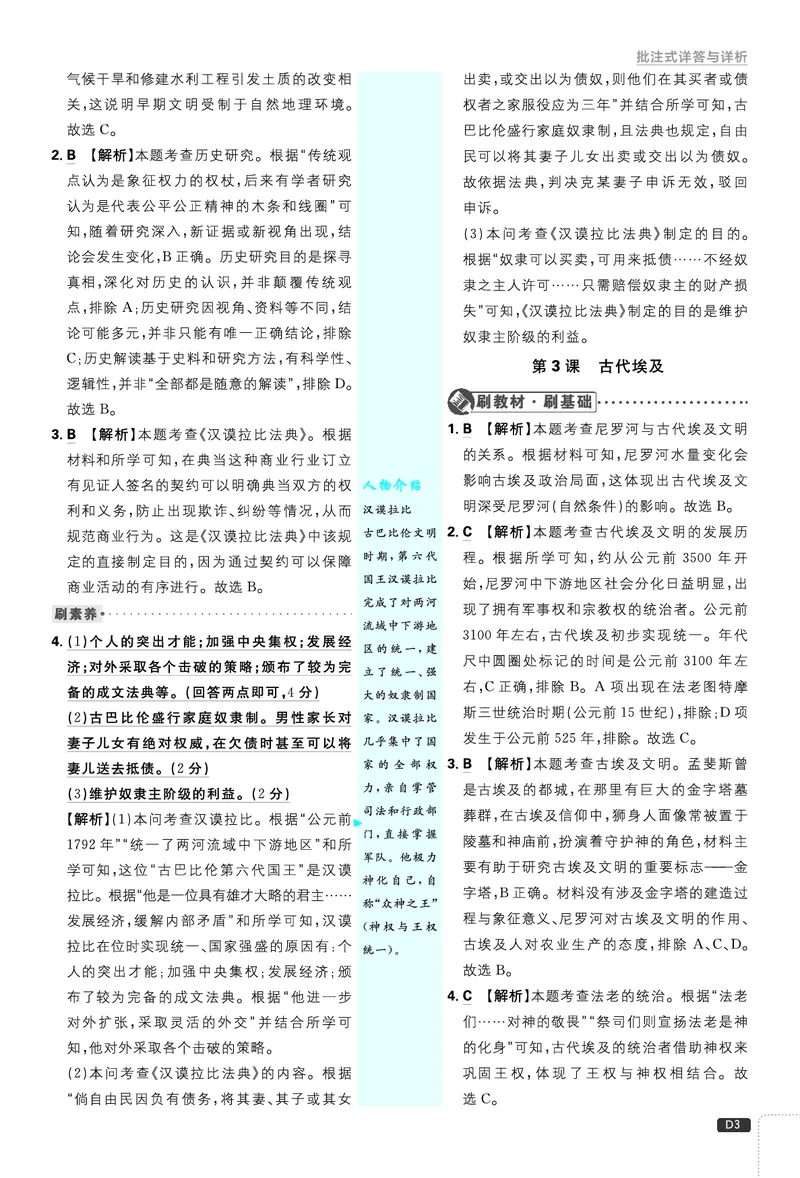 批注式详答与详析

气候干旱和修建水利工程引发土质的改变相关,这说明早期文明受制于自然地理环境。故选C。

2.B 【解析】本题考查历史研究。根据“传统观点认为是象征权力的权杖,后来有学者研究认为是代表公平公正精神的木条和线圈”可知,随着研究深入,新证据或新视角出现,结论会发生变化,B正确。历史研究目的是探寻真相,深化对历史的认识,并非颠覆传统观点,排除A;历史研究因视角、资料等不同,结论可能多元,并非只能有唯一正确结论,排除C;历史解读基于史料和研究方法,有科学性、逻辑性,并非“全部都是随意的解读”,排除D。故选B。

3.B 【解析】本题考查《汉谟拉比法典》。根据材料和所学可知,在典当这种商业行业订立有见证人签名的契约可以明确典当双方的权利和义务,防止出现欺诈、纠纷等情况,从而规范商业行为。这是《汉谟拉比法典》中该规定的直接制定目的,因为通过契约可以保障商业活动的有序进行。故选B。

刷素养

4.(1)个人的突出才能;加强中央集权;发展经济;对外采取各个击破的策略;颁布了较为完备的成文法典等。(回答两点即可,4分)
(2)古巴比伦盛行家庭奴隶制。男性家长对妻子儿女有绝对权威,在欠债时甚至可以将妻儿送去抵债。(2分)
(3)维护奴隶主阶级的利益。(2分)

【解析】(1)本问考查汉谟拉比。根据“公元前1792年”“统一了两河流域中下游地区”和所学可知,这位“古巴比伦第六代国王”是汉谟拉比。根据“他是一位具有雄才大略的君主……发展经济,缓解内部矛盾”和所学可知,汉谟拉比在位时实现统一、国家强盛的原因有:个人的突出才能;加强中央集权;发展经济;颁布了较为完备的成文法典。根据“他进一步对外扩张,采取灵活的外交”并结合所学可知,他对外采取各个击破的策略。

(2)本问考查《汉谟拉比法典》的内容。根据“倘自由民因负有债务,将其妻、其子或其女

人物介绍
汉谟拉比
古巴比伦文明时期,第六代国王汉谟拉比完成了对两河流域中下游地区的统一,建立了统一、强大的奴隶制国家。汉谟拉比几乎集中了国家的全部权力,亲自掌管司法和行政部门,直接掌握军队。他极力神化自己,自称“众神之王”(神权与王权统一)。

出卖,或交出以为债奴,则他们在其买者或债权者之家服役应为三年”并结合所学可知,古巴比伦盛行家庭奴隶制,且法典也规定,自由民可以将其妻子儿女出卖或交出以为债奴。故依据法典,判决克某妻子申诉无效,驳回申诉。

(3)本问考查《汉谟拉比法典》制定的目的。根据“奴隶可以买卖,可用来抵债……不经奴隶之主人许可……只需赔偿奴隶主的财产损失”可知,《汉谟拉比法典》制定的目的是维护奴隶主阶级的利益。

第3课 古代埃及

刷教材·刷基础

1.B 【解析】本题考查尼罗河与古代埃及文明的关系。根据材料可知,尼罗河水量变化会影响古埃及政治局面,这体现出古代埃及文明深受尼罗河(自然条件)的影响。故选B。

2.C 【解析】本题考查古代埃及文明的发展历程。根据所学可知,约从公元前3500年开始,尼罗河中下游地区社会分化日益明显,出现了拥有军事权和宗教权的统治者。公元前3100年左右,古代埃及初步实现统一。年代尺中圆圈处标记的时间是公元前3100年左右,C正确,排除B。A项出现在法老图特摩斯三世统治时期(公元前15世纪),排除;D项发生于公元前525年,排除。故选C。

3.B 【解析】本题考查古埃及文明。孟斐斯曾是古埃及的都城,在那里有巨大的金字塔墓葬群,在古埃及信仰中,狮身人面像常被置于陵墓和神庙前,扮演着守护神的角色,材料主要有助于研究古埃及文明的重要标志——金字塔,B正确。材料没有涉及金字塔的建造过程与象征意义、尼罗河对古埃及文明的作用、古埃及人对农业生产的态度,排除A、C、D。故选B。

4.C 【解析】本题考查法老的统治。根据“法老们……对神的敬畏”“祭司们则宣扬法老是神的化身”可知,古代埃及的统治者借助神权来巩固王权,体现了王权与神权相结合。故选C。

D3